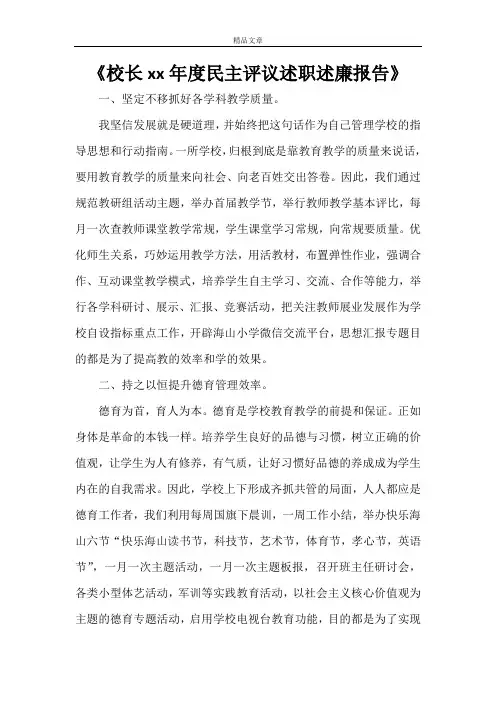 精品文章

《校长 xx 年度民主评议述职述廉报告》

一、坚定不移抓好各学科教学质量。

我坚信发展就是硬道理，并始终把这句话作为自己管理学校的指导思想和行动指南。一所学校，归根到底是靠教育教学的质量来说话，要用教育教学的质量来向社会、向老百姓交出答卷。因此，我们通过规范教研组活动主题，举办首届教学节，举行教师教学基本评比，每月一次查教师课堂教学常规，学生课堂学习常规，向常规要质量。优化师生关系，巧妙运用教学方法，用活教材，布置弹性作业，强调合作、互动课堂教学模式，培养学生自主学习、交流、合作等能力，举行各学科研讨、展示、汇报、竞赛活动，把关注教师展业发展作为学校自设指标重点工作，开辟海山小学微信交流平台，思想汇报专题目的都是为了提高教的效率和学的效果。

二、持之以恒提升德育管理效率。

德育为首，育人为本。德育是学校教育教学的前提和保证。正如身体是革命的本钱一样。培养学生良好的品德与习惯，树立正确的价值观，让学生为人有修养，有气质，让好习惯好品德的养成成为学生内在的自我需求。因此，学校上下形成齐抓共管的局面，人人都应是德育工作者，我们利用每周国旗下晨训，一周工作小结，举办快乐海山六节“快乐海山读书节，科技节，艺术节，体育节，孝心节，英语节”，一月一次主题活动，一月一次主题板报，召开班主任研讨会，各类小型体艺活动，军训等实践教育活动，以社会主义核心价值观为主题的德育专题活动，启用学校电视台教育功能，目的都是为了实现